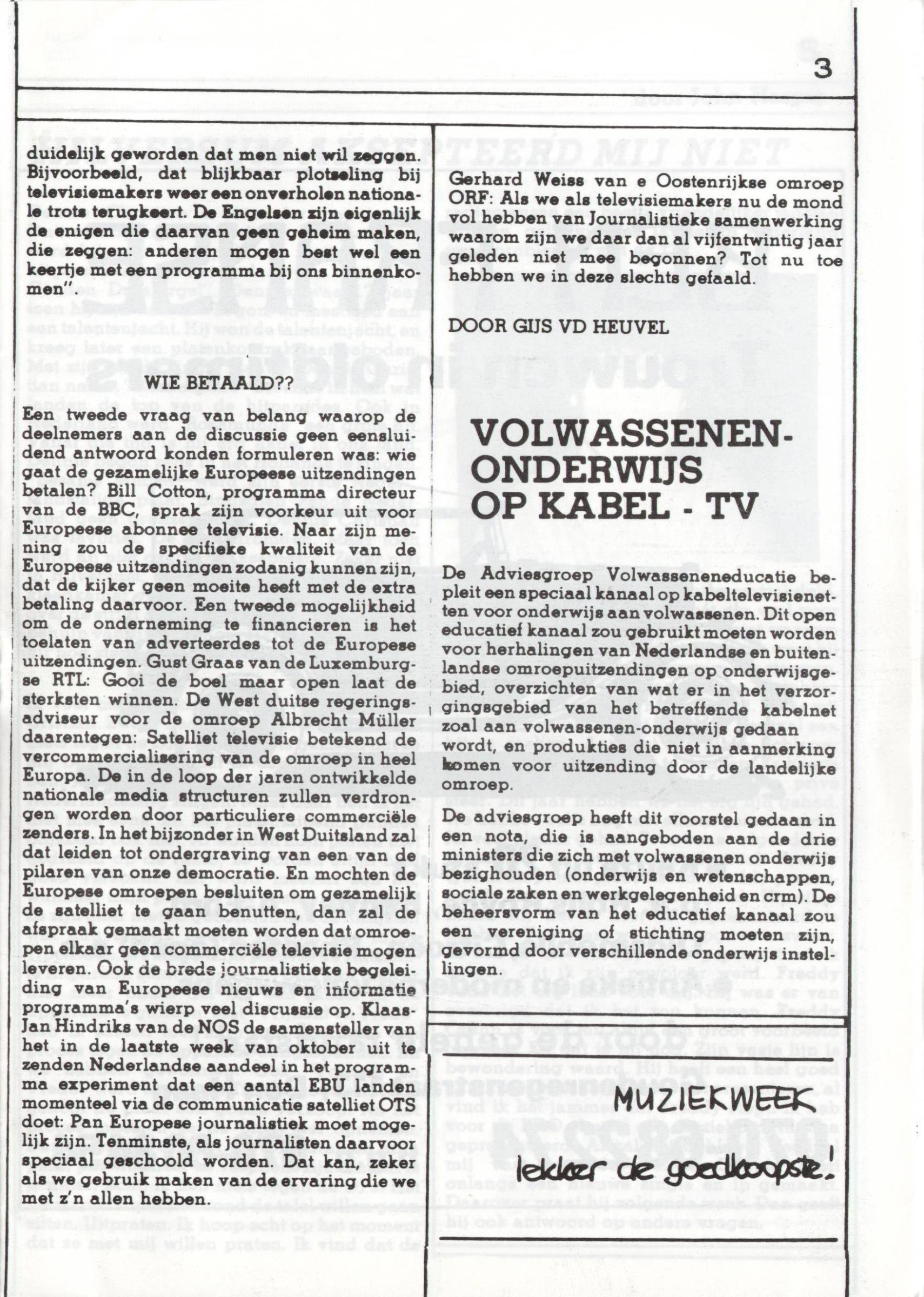 3

duidelijk geworden dat men niet wil zeggen. Bijvoorbeeld, dat blijkbaar plotseling bij televisiemakers weer een onverholen nationale trots terugkeert. De Engelsen zijn eigenlijk de enigen die daarvan geen geheim maken, die zeggen: anderen mogen best wel een keertje met een programma bij ons binnenkomen".

WIE BETAALD??

Een tweede vraag van belang waarop de deelnemers aan de discussie geen eensluidend antwoord konden formuleren was: wie gaat de gezamelijke Europeese uitzendingen betalen? Bill Cotton, programma directeur van de BBC, sprak zijn voorkeur uit voor Europeese abonnee televisie. Naar zijn mening zou de specifieke kwaliteit van de Europeese uitzendingen zodanig kunnen zijn, dat de kijker geen moeite heeft met de extra betaling daarvoor. Een tweede mogelijkheid om de onderneming te financieren is het toelaten van adverteerdes tot de Europese uitzendingen. Gust Graas van de Luxemburgse RTL: Gooi de boel maar open laat de sterksten winnen. De West duitse regeringsadviseur voor de omroep Albrecht Müller daarentegen: Satelliet televisie betekend de vercommercialisering van de omroep in heel Europa. De in de loop der jaren ontwikkelde nationale media structuren zullen verdrongen worden door particuliere commerciële zenders. In het bijzonder in West Duitsland zal dat leiden tot ondergraving van een van de pilaren van onze democratie. En mochten de Europese omroepen besluiten om gezamelijk de satelliet te gaan benutten, dan zal de afspraak gemaakt moeten worden dat omroepen elkaar geen commerciële televisie mogen leveren. Ook de brede journalistieke begeleiding van Europeese nieuws en informatie programma's wierp veel discussie op. Klaas-Jan Hindriks van de NOS de samensteller van het in de laatste week van oktober uit te zenden Nederlandse aandeel in het programma experiment dat een aantal EBU landen momenteel via de communicatie satelliet OTS doet: Pan Europese journalistiek moet mogelijk zijn. Tenminste, als journalisten daarvoor speciaal geschoold worden. Dat kan, zeker als we gebruik maken van de ervaring die we met z'n allen hebben.

Gerhard Weiss van e Oostenrijkse omroep ORF: Als we als televisiemakers nu de mond vol hebben van Journalistieke samenwerking waarom zijn we daar dan al vijfentwintig jaar geleden niet mee begonnen? Tot nu toe hebben we in deze slechts gefaald.

DOOR GIJS VD HEUVEL

VOLWASSENEN-ONDERWIJS OP KABEL - TV

De Adviesgroep Volwasseneneducatie bepleit een speciaal kanaal op kabeltelevisienetten voor onderwijs aan volwassenen. Dit open educatief kanaal zou gebruikt moeten worden voor herhalingen van Nederlandse en buitenlandse omroepuitzendingen op onderwijsgebied, overzichten van wat er in het verzorgingsgebied van het betreffende kabelnet zoal aan volwassenen-onderwijs gedaan wordt, en produkties die niet in aanmerking komen voor uitzending door de landelijke omroep.

De adviesgroep heeft dit voorstel gedaan in een nota, die is aangeboden aan de drie ministers die zich met volwassenen onderwijs bezighouden (onderwijs en wetenschappen, sociale zaken en werkgelegenheid en crm). De beheersvorm van het educatief kanaal zou een vereniging of stichting moeten zijn, gevormd door verschillende onderwijs instellingen.

MUZIEKWEEK

lekker de goedkoopste!